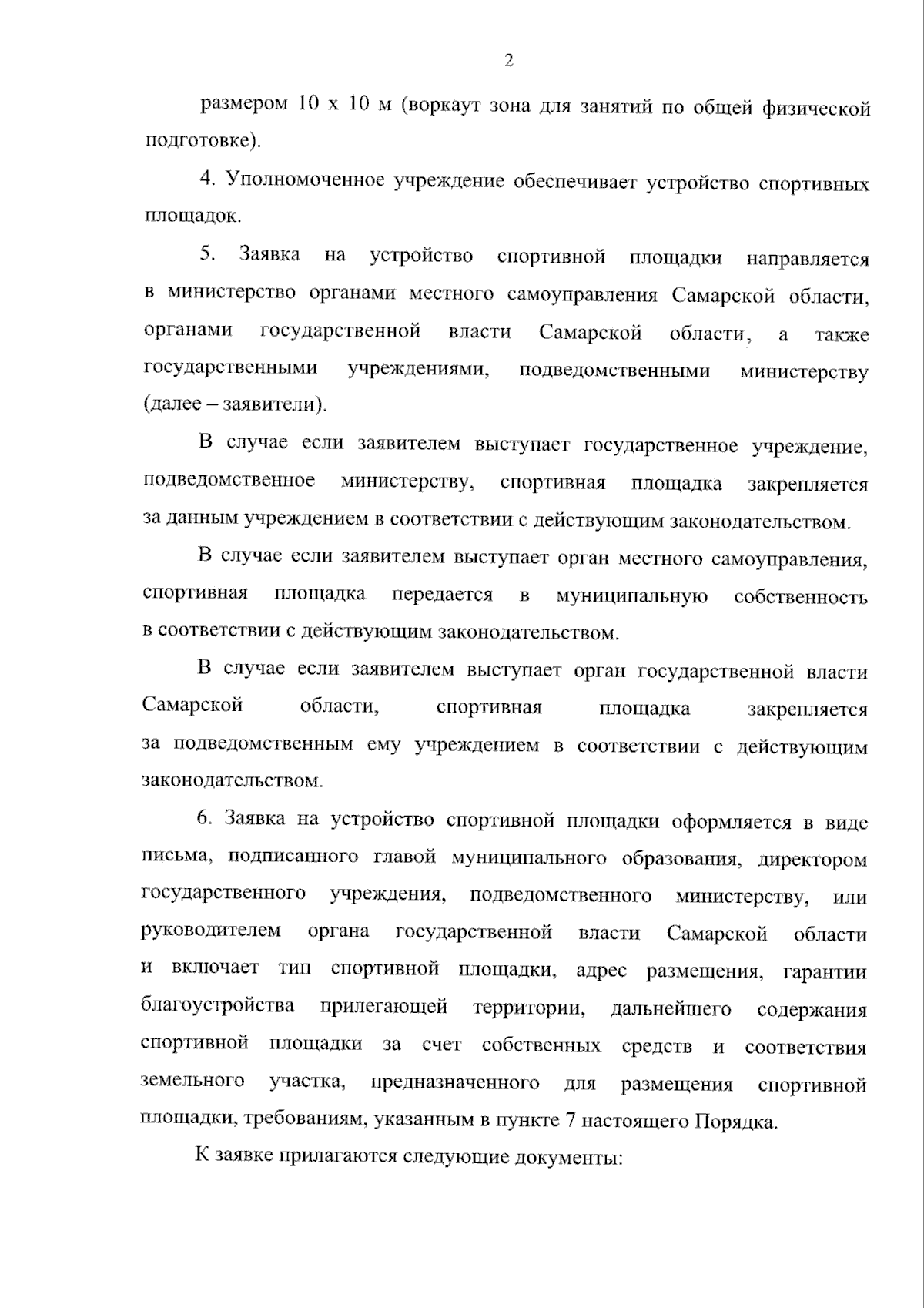 2

размером 10 х 10 м (воркаут зона для занятий по общей физической подготовке).

4. Уполномоченное учреждение обеспечивает устройство спортивных площадок.

5. Заявка на устройство спортивной площадки направляется в министерство органами местного самоуправления Самарской области, органами государственной власти Самарской области, а также государственными учреждениями, подведомственными министерству (далее – заявители).

В случае если заявителем выступает государственное учреждение, подведомственное министерству, спортивная площадка закрепляется за данным учреждением в соответствии с действующим законодательством.

В случае если заявителем выступает орган местного самоуправления, спортивная площадка передается в муниципальную собственность в соответствии с действующим законодательством.

В случае если заявителем выступает орган государственной власти Самарской области, спортивная площадка закрепляется за подведомственным ему учреждением в соответствии с действующим законодательством.

6. Заявка на устройство спортивной площадки оформляется в виде письма, подписанного главой муниципального образования, директором государственного учреждения, подведомственного министерству, или руководителем органа государственной власти Самарской области и включает тип спортивной площадки, адрес размещения, гарантии благоустройства прилегающей территории, дальнейшего содержания спортивной площадки за счет собственных средств и соответствия земельного участка, предназначенного для размещения спортивной площадки, требованиям, указанным в пункте 7 настоящего Порядка.

К заявке прилагаются следующие документы: